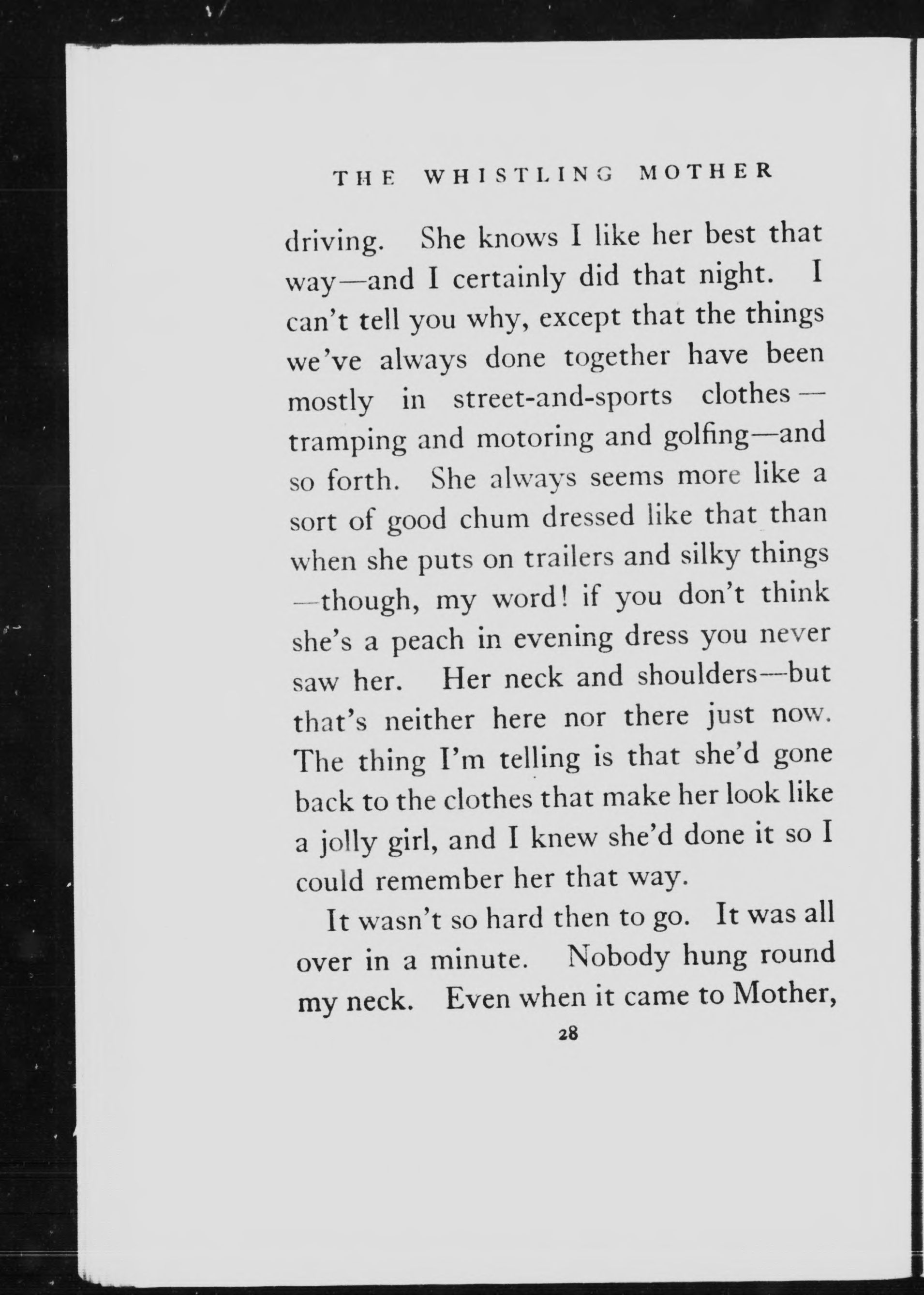 THE WHISTLING MOTHER

driving. She knows I like her best that way—and I certainly did that night. I can't tell you why, except that the things we've always done together have been mostly in street-and-sports clothes—tramping and motoring and golfing—and so forth. She always seems more like a sort of good chum dressed like that than when she puts on trailers and silky things—though, my word! if you don't think she's a peach in evening dress you never saw her. Her neck and shoulders—but that's neither here nor there just now. The thing I'm telling is that she'd gone back to the clothes that make her look like a jolly girl, and I knew she'd done it so I could remember her that way.

It wasn't so hard then to go. It was all over in a minute. Nobody hung round my neck. Even when it came to Mother,

28